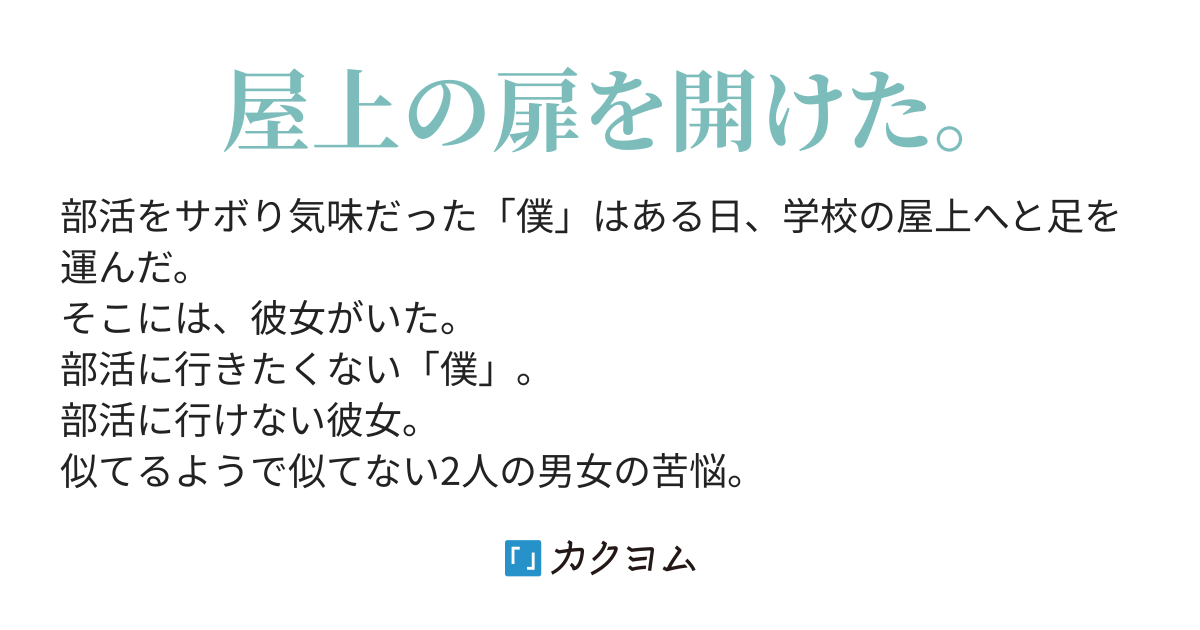 屋上の扉を開けた。

部活をサボり気味だった「僕」はある日、学校の屋上へと足を運んだ。
そこには、彼女がいた。
部活に行きたくない「僕」。
部活に行けない彼女。
似てるようで似てない2人の男女の苦悩。

カクヨム